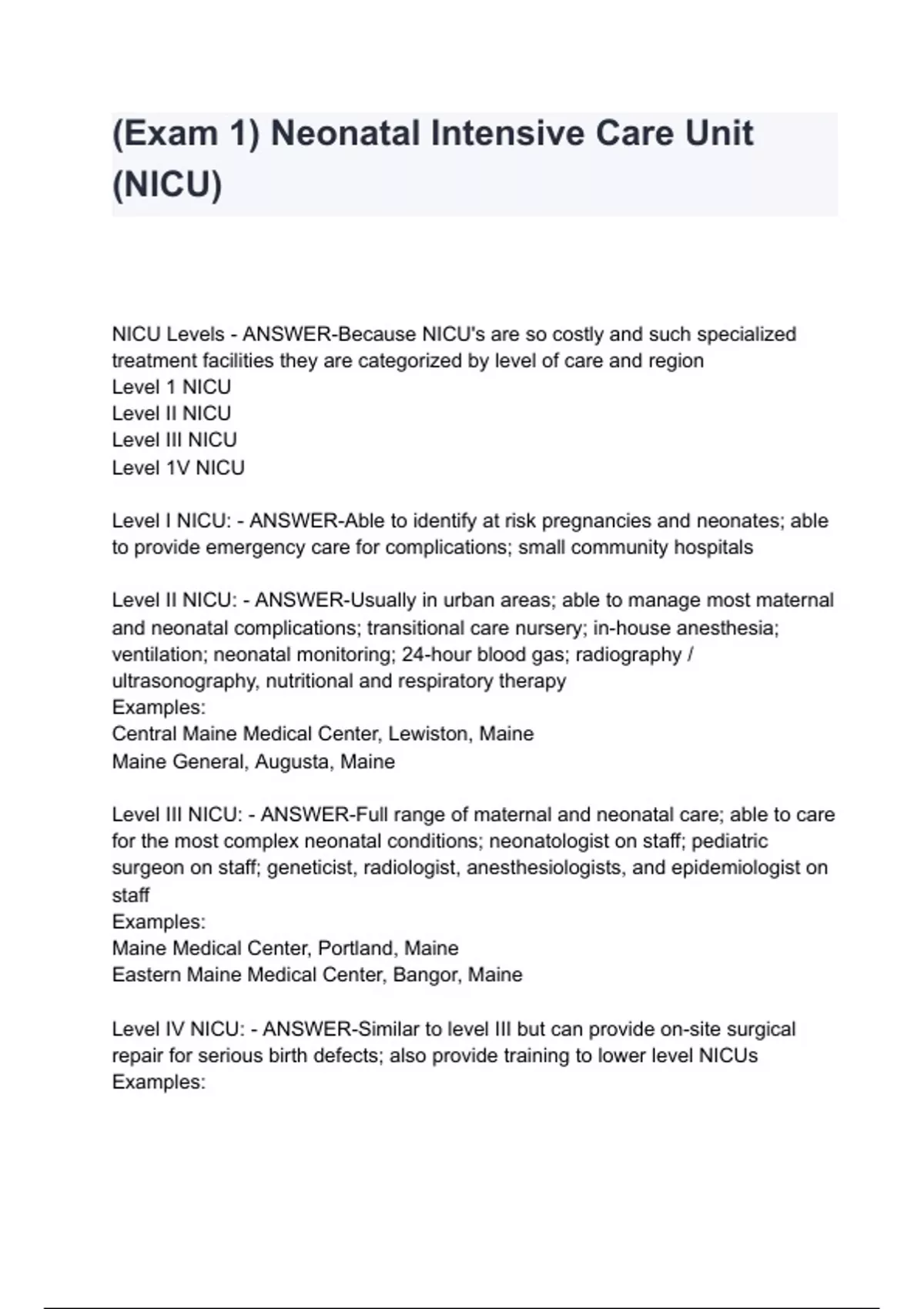 (Exam 1) Neonatal Intensive Care Unit (NICU)

NICU Levels - ANSWER-Because NICU's are so costly and such specialized treatment facilities they are categorized by level of care and region
Level 1 NICU
Level II NICU
Level III NICU
Level 1V NICU

Level I NICU: - ANSWER-Able to identify at risk pregnancies and neonates; able to provide emergency care for complications; small community hospitals

Level II NICU: - ANSWER-Usually in urban areas; able to manage most maternal and neonatal complications; transitional care nursery; in-house anesthesia; ventilation; neonatal monitoring; 24-hour blood gas; radiography / ultrasonography, nutritional and respiratory therapy
Examples:
Central Maine Medical Center, Lewiston, Maine
Maine General, Augusta, Maine

Level III NICU: - ANSWER-Full range of maternal and neonatal care; able to care for the most complex neonatal conditions; neonatologist on staff; pediatric surgeon on staff; geneticist, radiologist, anesthesiologists, and epidemiologist on staff
Examples:
Maine Medical Center, Portland, Maine
Eastern Maine Medical Center, Bangor, Maine

Level IV NICU: - ANSWER-Similar to level III but can provide on-site surgical repair for serious birth defects; also provide training to lower level NICUs
Examples: